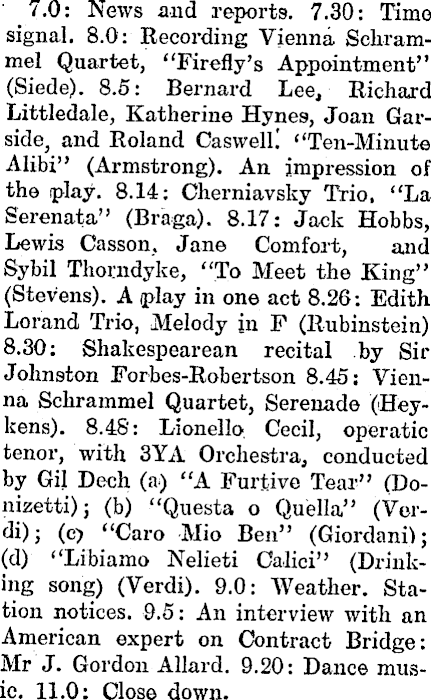 7.0: News and reports. 7.30: Time signal. 8.0: Recording Vienna Schrammel Quartet, "Firefly's Appointment" (Siede). 8.5: Bernard Lee, Richard Littledale, Katherine Hynes, Joan Garside, and Roland Caswell. "Ten-Minute Alibi" (Armstrong). An impression of the play. 8.14: Cherniavsky Trio, "La Serenata" (Braga). 8.17: Jack Hobbs, Lewis Casson, Jane Comfort, and Sybil Thorndyke, "To Meet the King" (Stevens). A play in one act 8.26: Edith Lorand Trio, Melody in F (Rubinstein) 8.30: Shakespearean recital by Sir Johnston Forbes-Robertson 8.45: Vienna Schrammel Quartet, Serenade (Heykens). 8.48: Lionello Cecil, operatic tenor, with 3YA Orchestra, conducted by Gil Dech (a) "A Furtive Tear" (Donizetti); (b) "Questa o Quella" (Verdi); (c) "Caro Mio Ben" (Giordani); (d) "Libiamo Nelieti Calici" (Drinking song) (Verdi). 9.0: Weather. Station notices. 9.5: An interview with an American expert on Contract Bridge: Mr J. Gordon Allard. 9.20: Dance music. 11.0: Close down.